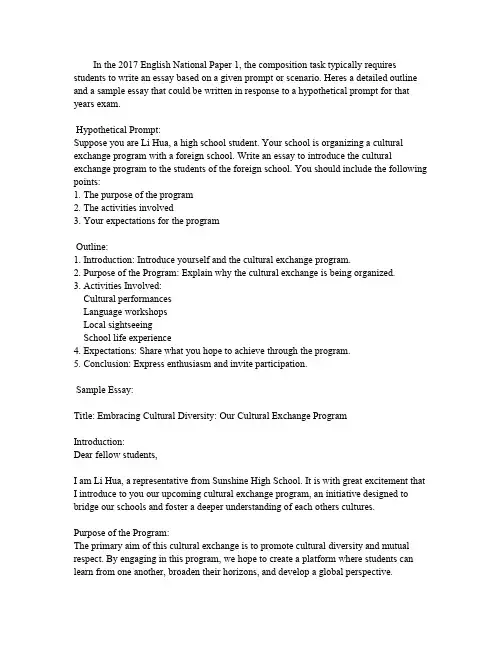 In the 2017 English National Paper 1, the composition task typically requires students to write an essay based on a given prompt or scenario. Heres a detailed outline and a sample essay that could be written in response to a hypothetical prompt for that years exam.

Hypothetical Prompt:
Suppose you are Li Hua, a high school student. Your school is organizing a cultural exchange program with a foreign school. Write an essay to introduce the cultural exchange program to the students of the foreign school. You should include the following points:
1. The purpose of the program
2. The activities involved
3. Your expectations for the program

Outline:
1. Introduction: Introduce yourself and the cultural exchange program.
2. Purpose of the Program: Explain why the cultural exchange is being organized.
3. Activities Involved:
Cultural performances
Language workshops
Local sightseeing
School life experience
4. Expectations: Share what you hope to achieve through the program.
5. Conclusion: Express enthusiasm and invite participation.

Sample Essay:

Title: Embracing Cultural Diversity: Our Cultural Exchange Program

Introduction:
Dear fellow students,

I am Li Hua, a representative from Sunshine High School. It is with great excitement that I introduce to you our upcoming cultural exchange program, an initiative designed to bridge our schools and foster a deeper understanding of each others cultures.

Purpose of the Program:
The primary aim of this cultural exchange is to promote cultural diversity and mutual respect. By engaging in this program, we hope to create a platform where students can learn from one another, broaden their horizons, and develop a global perspective.